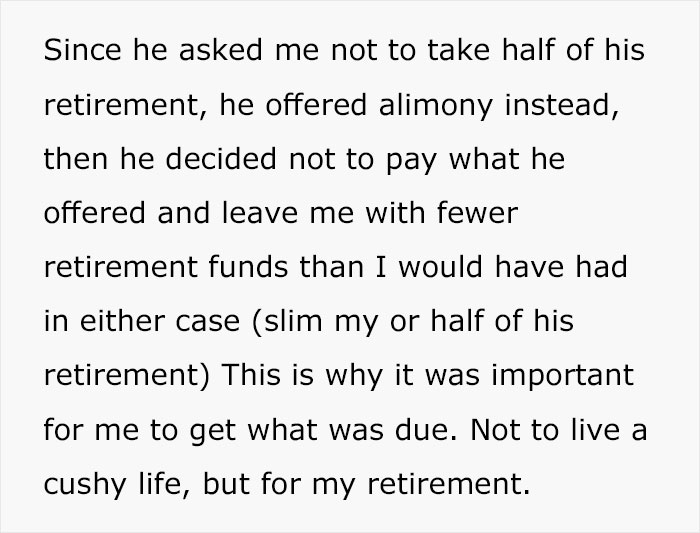 Since he asked me not to take half of his retirement, he offered alimony instead, then he decided not to pay what he offered and leave me with fewer retirement funds than I would have had in either case (slim my or half of his retirement) This is why it was important for me to get what was due. Not to live a cushy life, but for my retirement.